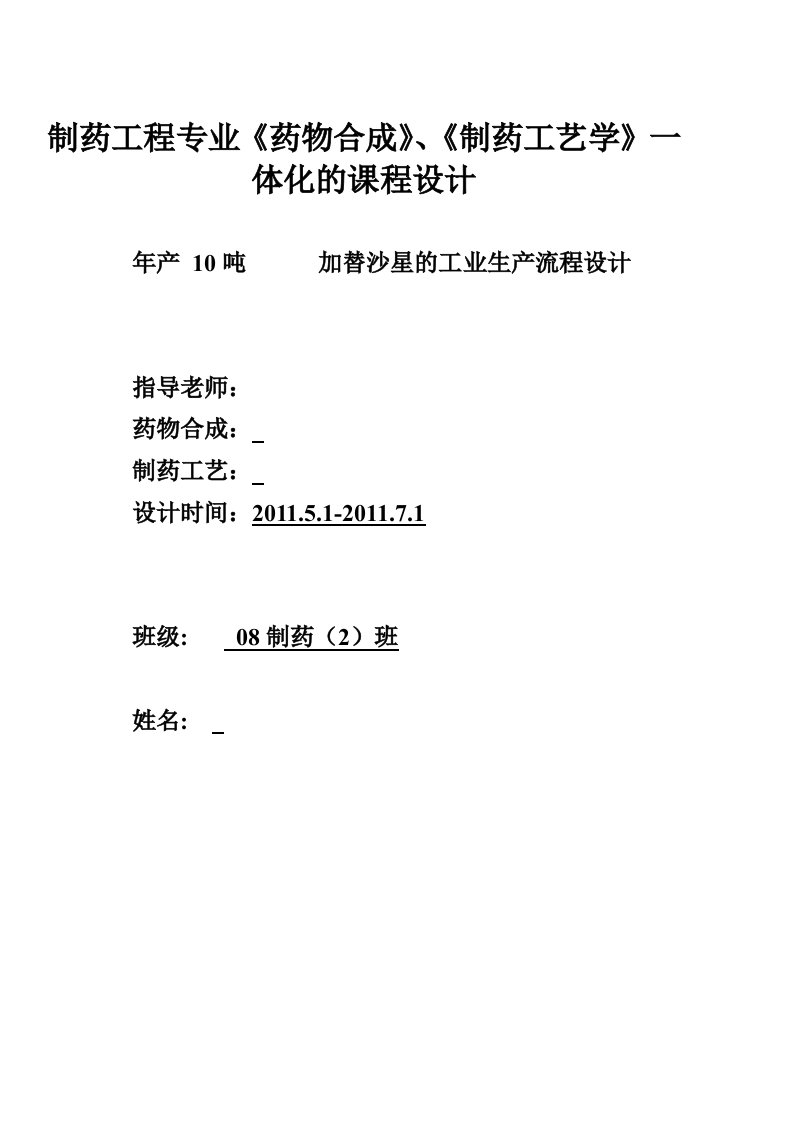 制药工程专业《药物合成》、《制药工艺学》一体化的课程设计

年产 10 吨　　加替沙星的工业生产流程设计

指导老师：
药物合成：
制药工艺：
设计时间：2011.5.1-2011.7.1

班级:　08 制药（2）班

姓名: